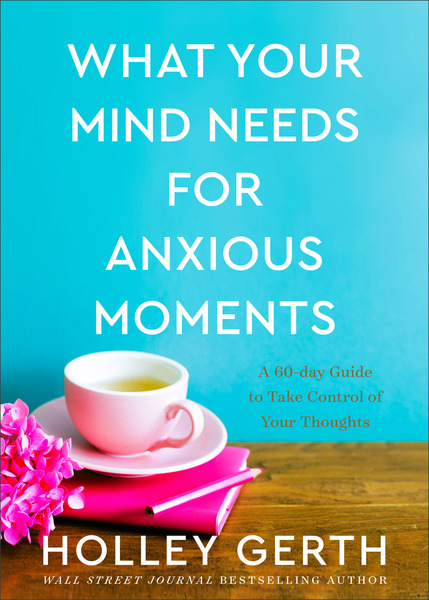 WHAT YOUR MIND NEEDS FOR ANXIOUS MOMENTS

A 60-day Guide to Take Control of Your Thoughts

HOLLEY GERTH

WALL STREET JOURNAL BESTSELLING AUTHOR